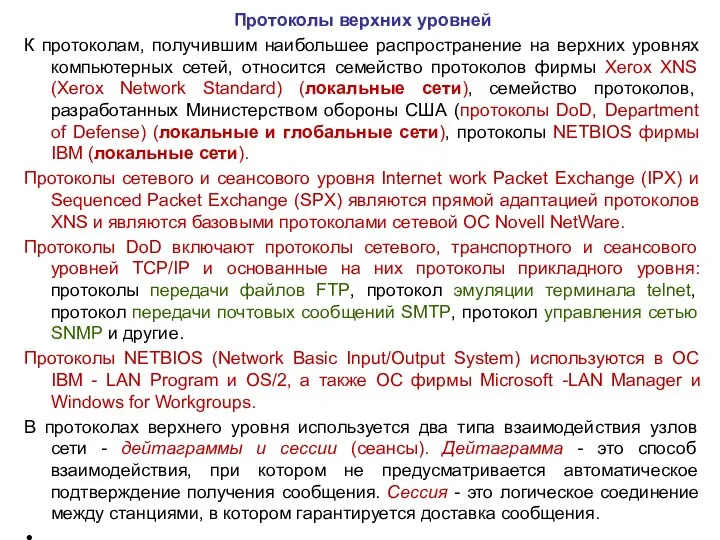 Протоколы верхних уровней

К протоколам, получившим наибольшее распространение на верхних уровнях компьютерных сетей, относится семейство протоколов фирмы Xerox XNS (Xerox Network Standard) (локальные сети), семейство протоколов, разработанных Министерством обороны США (протоколы DoD, Department of Defense) (локальные и глобальные сети), протоколы NETBIOS фирмы IBM (локальные сети).

Протоколы сетевого и сеансового уровня Internet work Packet Exchange (IPX) и Sequenced Packet Exchange (SPX) являются прямой адаптацией протоколов XNS и являются базовыми протоколами сетевой ОС Novell NetWare.

Протоколы DoD включают протоколы сетевого, транспортного и сеансового уровней TCP/IP и основанные на них протоколы прикладного уровня: протоколы передачи файлов FTP, протокол эмуляции терминала telnet, протокол передачи почтовых сообщений SMTP, протокол управления сетью SNMP и другие.

Протоколы NETBIOS (Network Basic Input/Output System) используются в ОС IBM - LAN Program и OS/2, а также ОС фирмы Microsoft -LAN Manager и Windows for Workgroups.

В протоколах верхнего уровня используется два типа взаимодействия узлов сети - дейтаграммы и сессии (сеансы). Дейтаграмма - это способ взаимодействия, при котором не предусматривается автоматическое подтверждение получения сообщения. Сессия - это логическое соединение между станциями, в котором гарантируется доставка сообщения.

•